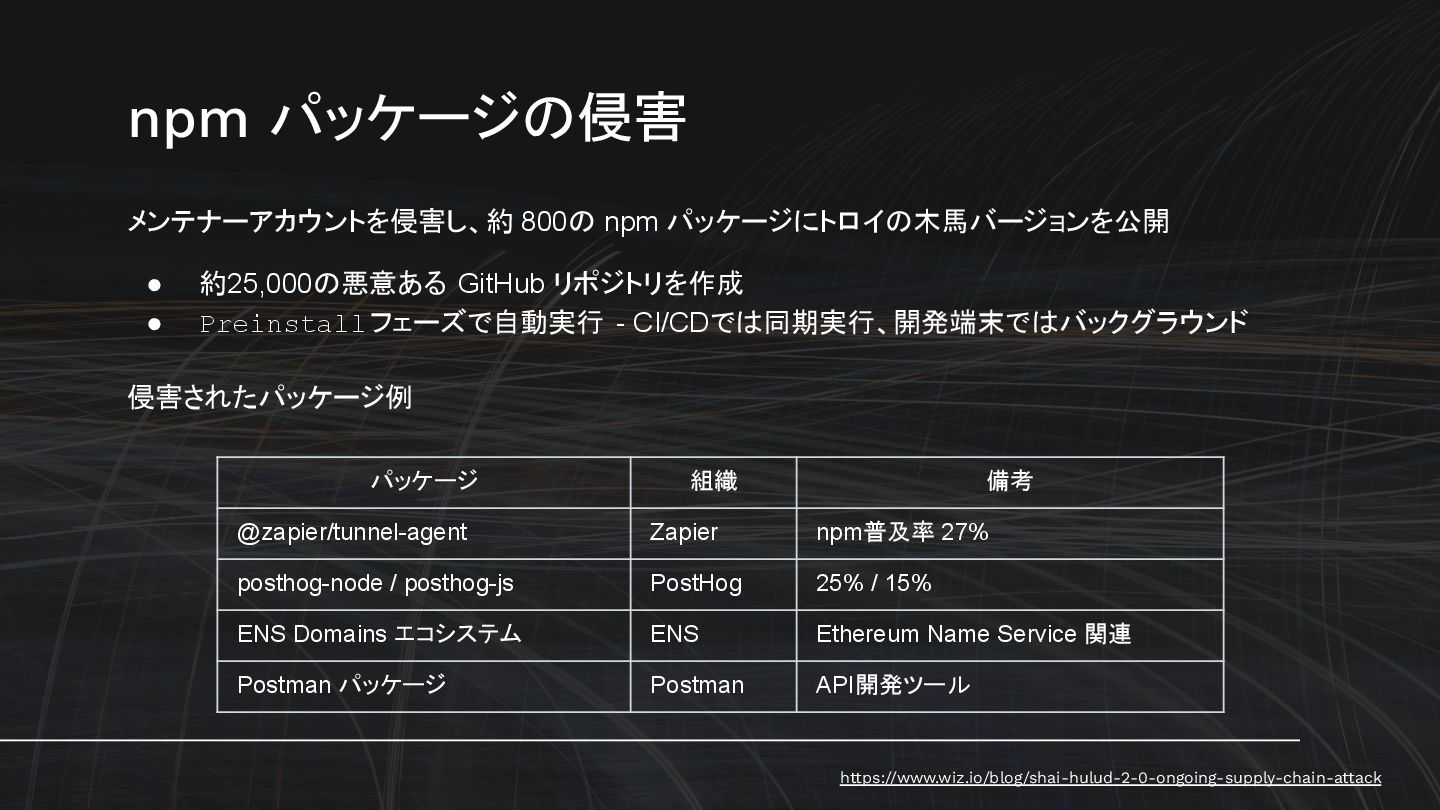 npm パッケージの侵害

メンテナーアカウントを侵害し、約 800の npm パッケージにトロイの木馬バージョンを公開

● 約25,000の悪意ある GitHub リポジトリを作成
● Preinstall フェーズで自動実行 - CI/CDでは同期実行、開発端末ではバックグラウンド

侵害されたパッケージ例

| パッケージ | 組織 | 備考 |
|---|---|---|
| @zapier/tunnel-agent | Zapier | npm普及率 27% |
| posthog-node / posthog-js | PostHog | 25% / 15% |
| ENS Domains エコシステム | ENS | Ethereum Name Service 関連 |
| Postman パッケージ | Postman | API開発ツール |

https://www.wiz.io/blog/shai-hulud-2-0-ongoing-supply-chain-attack